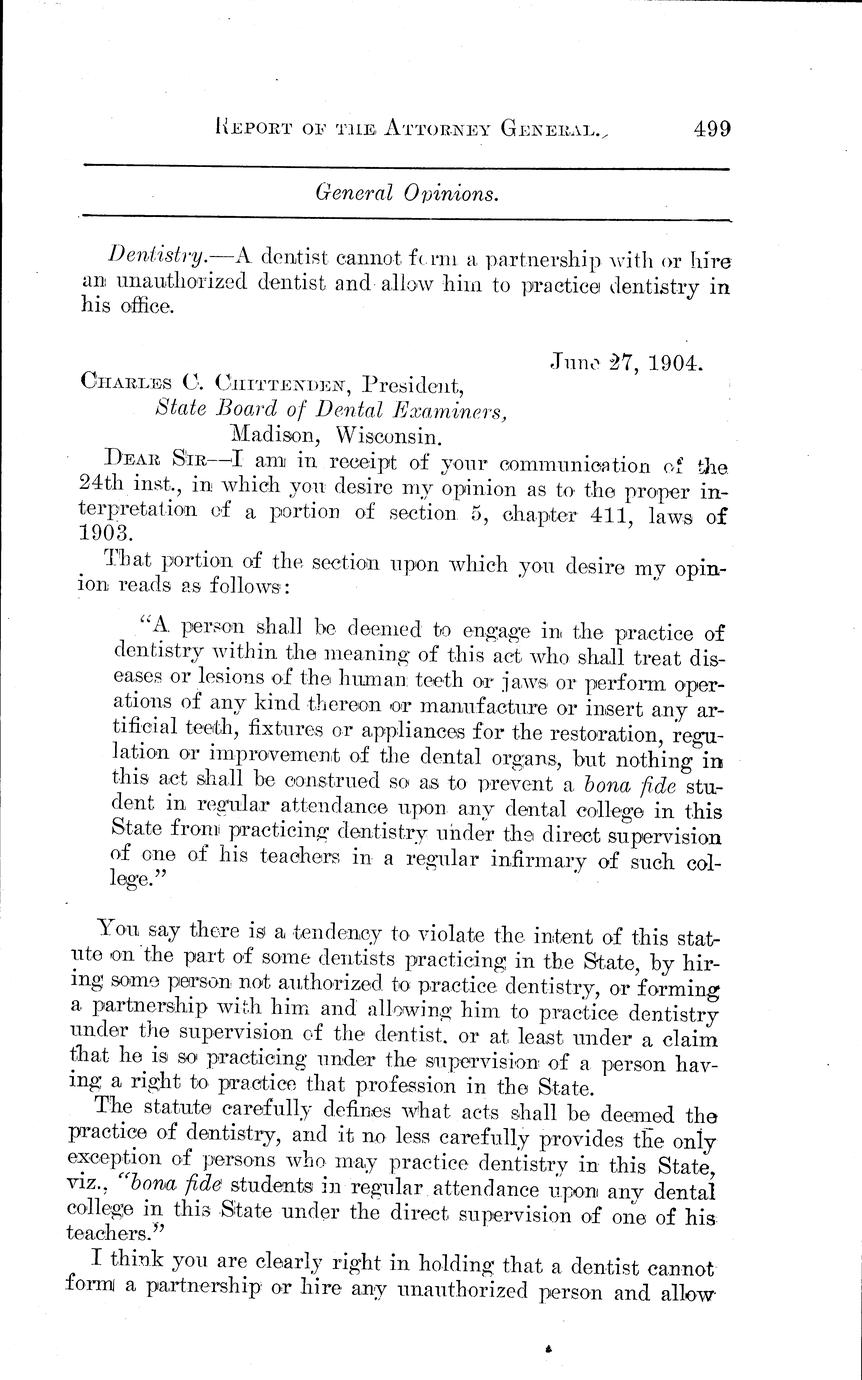 REPORT OF THE ATTORNEY GENERAL. 499

General Opinions.

Dentistry.—A dentist cannot form a partnership with or hire an unauthorized dentist and allow him to practice dentistry in his office.

June 27, 1904.

CHARLES C. CHITTENDEN, President,
State Board of Dental Examiners,
Madison, Wisconsin.

DEAR SIR—I am in receipt of your communication of the 24th inst., in which you desire my opinion as to the proper interpretation of a portion of section 5, chapter 411, laws of 1903.

That portion of the section upon which you desire my opinion reads as follows:

"A person shall be deemed to engage in the practice of dentistry within the meaning of this act who shall treat diseases or lesions of the human teeth or jaws or perform operations of any kind thereon or manufacture or insert any artificial teeth, fixtures or appliances for the restoration, regulation or improvement of the dental organs, but nothing in this act shall be construed so as to prevent a bona fide student in regular attendance upon any dental college in this State from practicing dentistry under the direct supervision of one of his teachers in a regular infirmary of such college."

You say there is a tendency to violate the intent of this statute on the part of some dentists practicing in the State, by hiring some person not authorized to practice dentistry, or forming a partnership with him and allowing him to practice dentistry under the supervision of the dentist, or at least under a claim that he is so practicing under the supervision of a person having a right to practice that profession in the State.

The statute carefully defines what acts shall be deemed the practice of dentistry, and it no less carefully provides the only exception of persons who may practice dentistry in this State, viz., "bona fide students in regular attendance upon any dental college in this State under the direct supervision of one of his teachers."

I think you are clearly right in holding that a dentist cannot form a partnership or hire any unauthorized person and allow